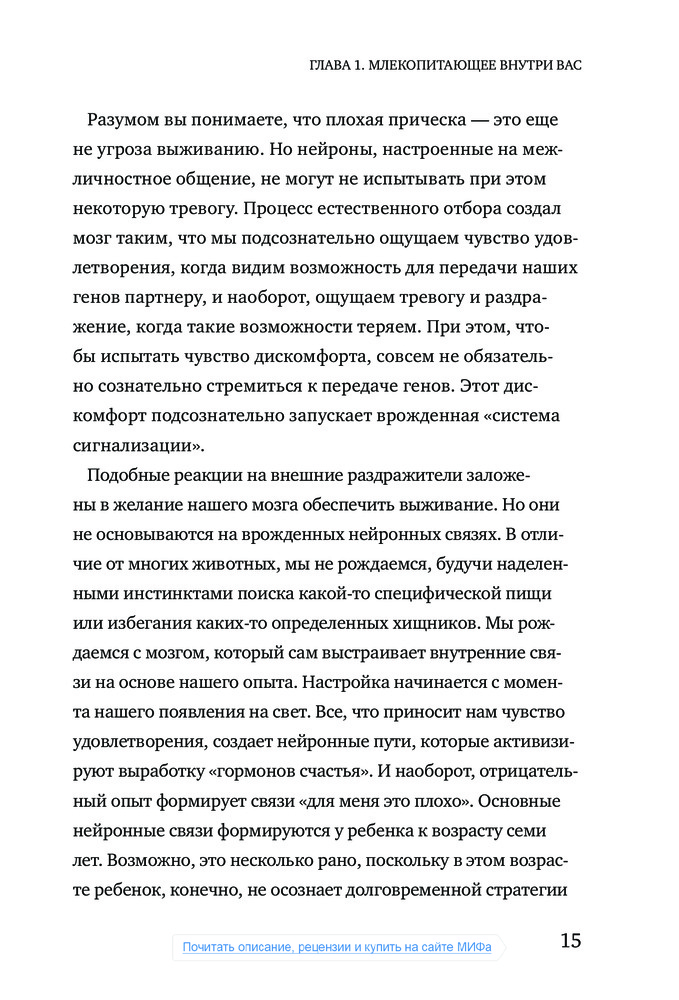 ГЛАВА 1. МЛЕКОПИТАЮЩЕЕ ВНУТРИ ВАС

Разумом вы понимаете, что плохая прическа — это еще не угроза выживанию. Но нейроны, настроенные на межличностное общение, не могут не испытывать при этом некоторую тревогу. Процесс естественного отбора создал мозг таким, что мы подсознательно ощущаем чувство удовлетворения, когда видим возможность для передачи наших генов партнеру, и наоборот, ощущаем тревогу и раздражение, когда такие возможности теряем. При этом, чтобы испытать чувство дискомфорта, совсем не обязательно сознательно стремиться к передаче генов. Этот дискомфорт подсознательно запускает врожденная «система сигнализации».

Подобные реакции на внешние раздражители заложены в желание нашего мозга обеспечить выживание. Но они не основываются на врожденных нейронных связях. В отличие от многих животных, мы не рождаемся, будучи наделенными инстинктами поиска какой-то специфической пищи или избегания каких-то определенных хищников. Мы рождаемся с мозгом, который сам выстраивает внутренние связи на основе нашего опыта. Настройка начинается с момента нашего появления на свет. Все, что приносит нам чувство удовлетворения, создает нейронные пути, которые активизируют выработку «гормонов счастья». И наоборот, отрицательный опыт формирует связи «для меня это плохо». Основные нейронные связи формируются у ребенка к возрасту семи лет. Возможно, это несколько рано, поскольку в этом возрасте ребенок, конечно, не осознает долговременной стратегии

Почитать описание, рецензии и купить на сайте МИФа

15